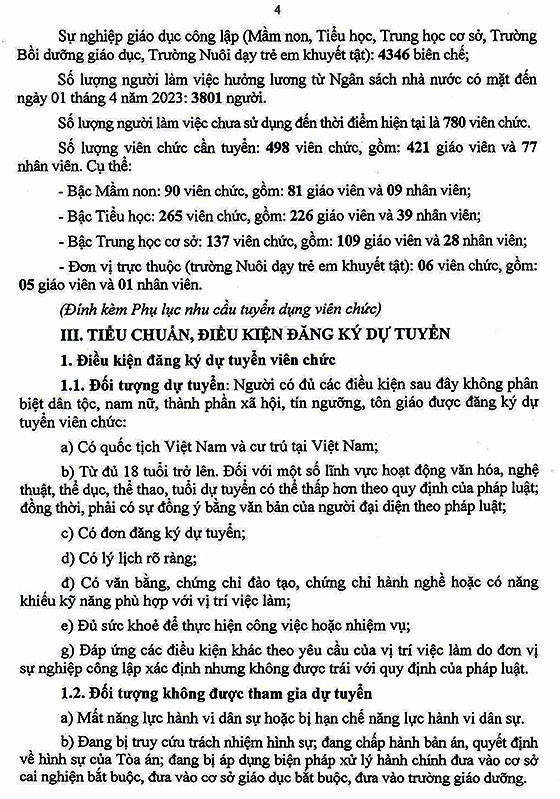 4

Sự nghiệp giáo dục công lập (Mầm non, Tiểu học, Trung học cơ sở, Trường Bồi dưỡng giáo dục, Trường Nuôi dạy trẻ em khuyết tật): 4346 biên chế;

Số lượng người làm việc hưởng lương từ Ngân sách nhà nước có mặt đến ngày 01 tháng 4 năm 2023: 3801 người.

Số lượng người làm việc chưa sử dụng đến thời điểm hiện tại là 780 viên chức.

Số lượng viên chức cần tuyển: 498 viên chức, gồm: 421 giáo viên và 77 nhân viên. Cụ thể:

- Bậc Mầm non: 90 viên chức, gồm: 81 giáo viên và 09 nhân viên;

- Bậc Tiểu học: 265 viên chức, gồm: 226 giáo viên và 39 nhân viên;

- Bậc Trung học cơ sở: 137 viên chức, gồm: 109 giáo viên và 28 nhân viên;

- Đơn vị trực thuộc (trường Nuôi dạy trẻ em khuyết tật): 06 viên chức, gồm: 05 giáo viên và 01 nhân viên.

(Đính kèm Phụ lục nhu cầu tuyển dụng viên chức)

III. TIÊU CHUẨN, ĐIỀU KIỆN ĐĂNG KÝ DỰ TUYỂN

1. Điều kiện đăng ký dự tuyển viên chức

1.1. Đối tượng dự tuyển: Người có đủ các điều kiện sau đây không phân biệt dân tộc, nam nữ, thành phần xã hội, tín ngưỡng, tôn giáo được đăng ký dự tuyển viên chức:

a) Có quốc tịch Việt Nam và cư trú tại Việt Nam;

b) Từ đủ 18 tuổi trở lên. Đối với một số lĩnh vực hoạt động văn hóa, nghệ thuật, thể dục, thể thao, tuổi dự tuyển có thể thấp hơn theo quy định của pháp luật; đồng thời, phải có sự đồng ý bằng văn bản của người đại diện theo pháp luật;

c) Có đơn đăng ký dự tuyển;

d) Có lý lịch rõ ràng;

đ) Có văn bằng, chứng chỉ đào tạo, chứng chỉ hành nghề hoặc có năng khiếu kỹ năng phù hợp với vị trí việc làm;

e) Đủ sức khoẻ để thực hiện công việc hoặc nhiệm vụ;

g) Đáp ứng các điều kiện khác theo yêu cầu của vị trí việc làm do đơn vị sự nghiệp công lập xác định nhưng không được trái với quy định của pháp luật.

1.2. Đối tượng không được tham gia dự tuyển

a) Mất năng lực hành vi dân sự hoặc bị hạn chế năng lực hành vi dân sự.

b) Đang bị truy cứu trách nhiệm hình sự; đang chấp hành bản án, quyết định về hình sự của Tòa án; đang bị áp dụng biện pháp xử lý hành chính đưa vào cơ sở cai nghiện bắt buộc, đưa vào cơ sở giáo dục bắt buộc, đưa vào trường giáo dưỡng.